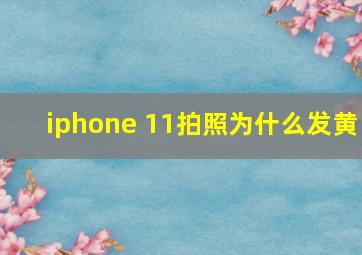 iphone 11拍照为什么发黄